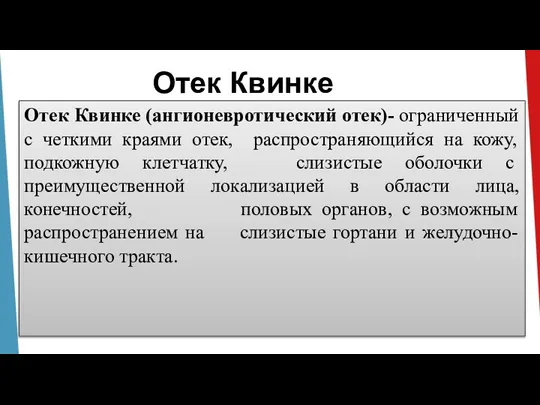 Отек Квинке

Отек Квинке (ангионевротический отек)- ограниченный с четкими краями отек, распространяющийся на кожу, подкожную клетчатку, слизистые оболочки с преимущественной локализацией в области лица, конечностей, половых органов, с возможным распространением на слизистые гортани и желудочно-кишечного тракта.